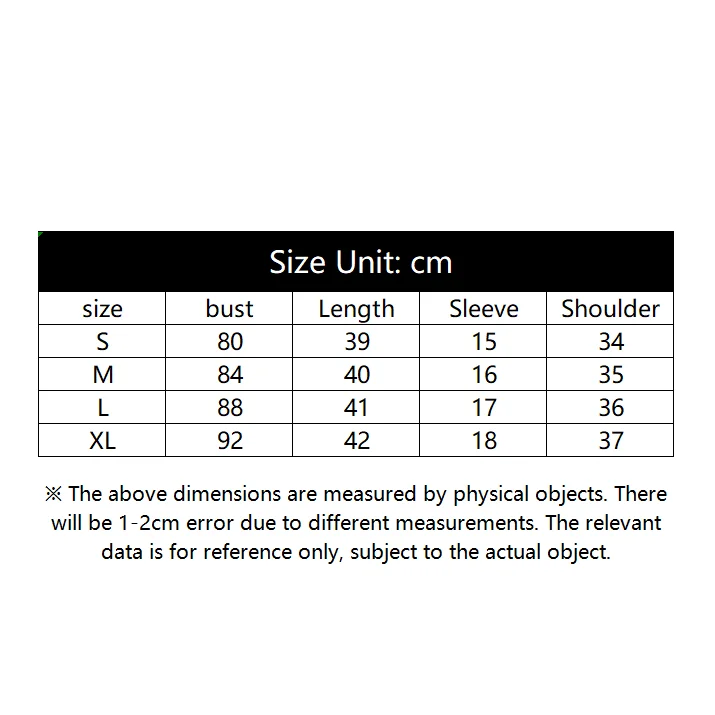 Size Unit: cm

| size | bust | Length | Sleeve | Shoulder |
|---|---|---|---|---|
| S | 80 | 39 | 15 | 34 |
| M | 84 | 40 | 16 | 35 |
| L | 88 | 41 | 17 | 36 |
| XL | 92 | 42 | 18 | 37 |

※ The above dimensions are measured by physical objects. There will be 1-2cm error due to different measurements. The relevant data is for reference only, subject to the actual object.